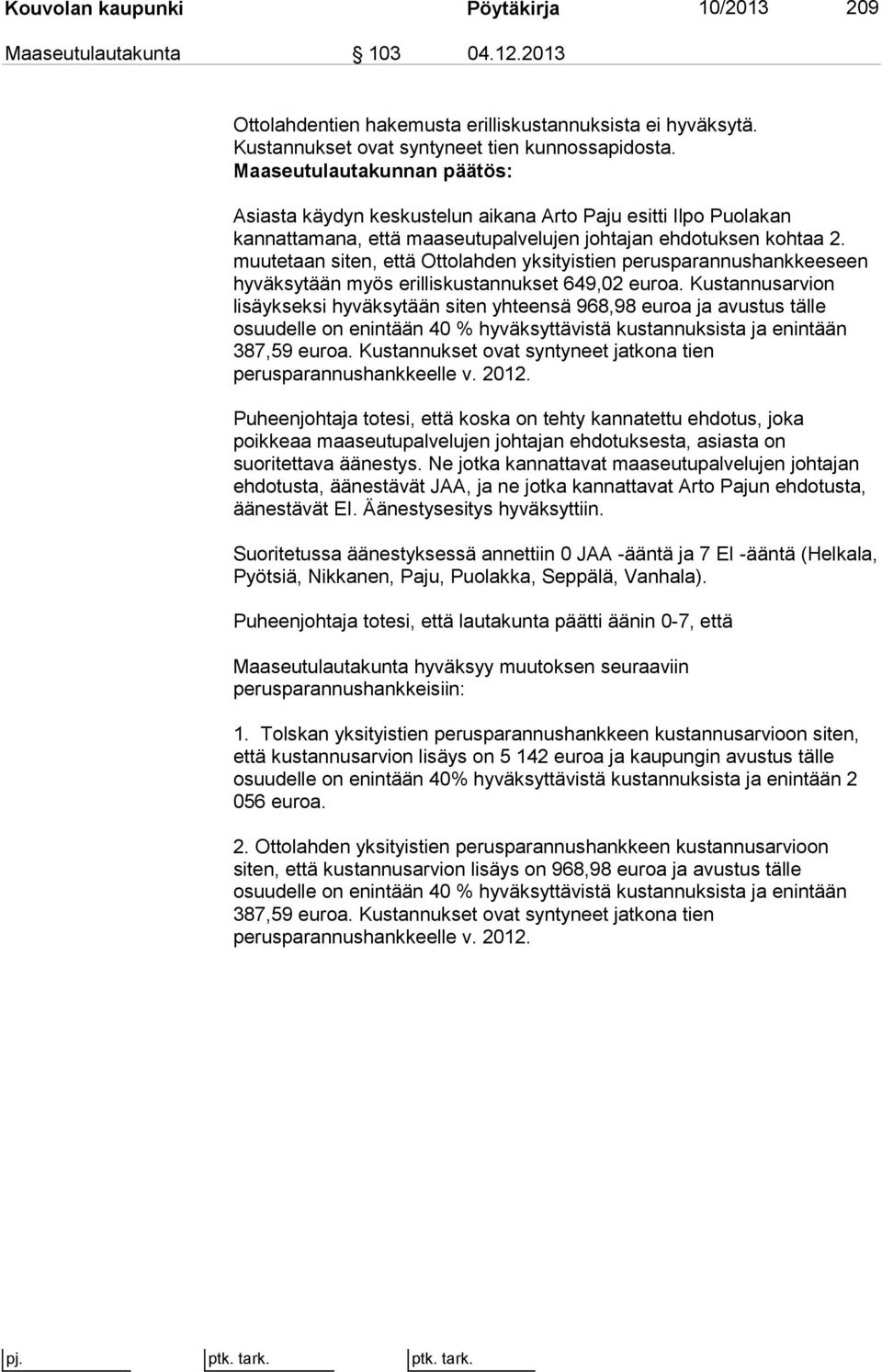 Kouvolan kaupunki Pöytäkirja 10/2013 209

Maaseutulautakunta 103 04.12.2013

Ottolahdentien hakemusta erilliskustannuksista ei hyväksytä. Kustannukset ovat syntyneet tien kunnossapidosta.

Maaseutulautakunnan päätös:

Asiasta käydyn keskustelun aikana Arto Paju esitti Ilpo Puolakan kannattamana, että maaseutupalvelujen johtajan ehdotuksen kohtaa 2. muutetaan siten, että Ottolahden yksityistien perusparannushankkeeseen hyväksytään myös erilliskustannukset 649,02 euroa. Kustannusarvion lisäykseksi hyväksytään siten yhteensä 968,98 euroa ja avustus tälle osuudelle on enintään 40 % hyväksyttävistä kustannuksista ja enintään 387,59 euroa. Kustannukset ovat syntyneet jatkona tien perusparannushankkeelle v. 2012.

Puheenjohtaja totesi, että koska on tehty kannatettu ehdotus, joka poikkeaa maaseutupalvelujen johtajan ehdotuksesta, asiasta on suoritettava äänestys. Ne jotka kannattavat maaseutupalvelujen johtajan ehdotusta, äänestävät JAA, ja ne jotka kannattavat Arto Pajun ehdotusta, äänestävät EI. Äänestysesitys hyväksyttiin.

Suoritetussa äänestyksessä annettiin 0 JAA -ääntä ja 7 EI -ääntä (Helkala, Pyötsiä, Nikkanen, Paju, Puolakka, Seppälä, Vanhala).

Puheenjohtaja totesi, että lautakunta päätti äänin 0-7, että

Maaseutulautakunta hyväksyy muutoksen seuraaviin perusparannushankkeisiin:

1. Tolskan yksityistien perusparannushankkeen kustannusarvioon siten, että kustannusarvion lisäys on 5 142 euroa ja kaupungin avustus tälle osuudelle on enintään 40% hyväksyttävistä kustannuksista ja enintään 2 056 euroa.

2. Ottolahden yksityistien perusparannushankkeen kustannusarvioon siten, että kustannusarvion lisäys on 968,98 euroa ja avustus tälle osuudelle on enintään 40 % hyväksyttävistä kustannuksista ja enintään 387,59 euroa. Kustannukset ovat syntyneet jatkona tien perusparannushankkeelle v. 2012.

pj. ptk. tark. ptk. tark.